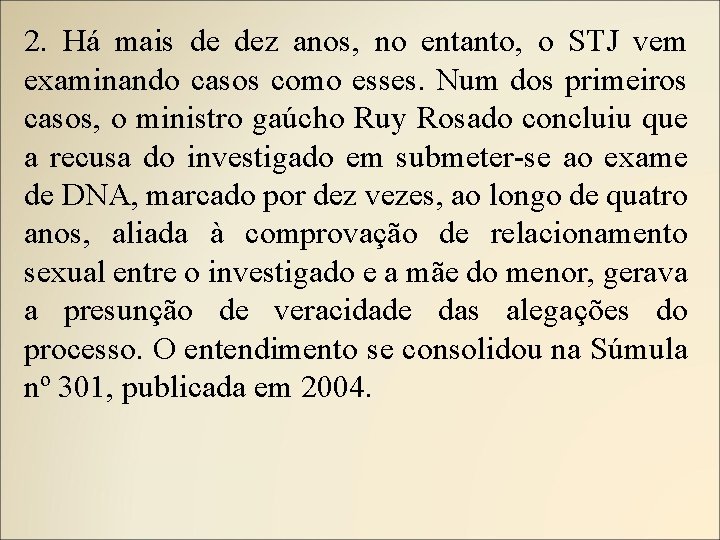 2. Há mais de dez anos, no entanto, o STJ vem examinando casos como esses. Num dos primeiros casos, o ministro gaúcho Ruy Rosado concluiu que a recusa do investigado em submeter-se ao exame de DNA, marcado por dez vezes, ao longo de quatro anos, aliada à comprovação de relacionamento sexual entre o investigado e a mãe do menor, gerava a presunção de veracidade das alegações do processo. O entendimento se consolidou na Súmula nº 301, publicada em 2004.